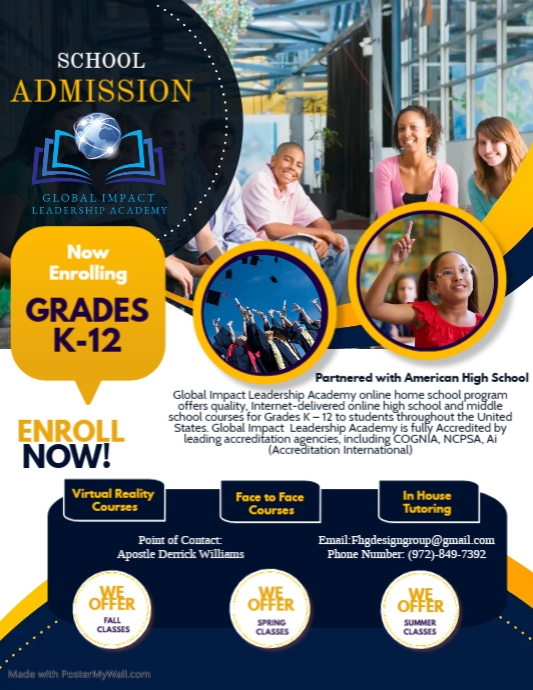 SCHOOL
ADMISSION

GLOBAL IMPACT
LEADERSHIP ACADEMY

Now
Enrolling
GRADES
K-12

ENROLL
NOW!

Partnered with American High School

Global Impact Leadership Academy online home school program offers quality, Internet-delivered online high school and middle school courses for Grades K – 12 to students throughout the United States. Global Impact Leadership Academy is fully Accredited by leading accreditation agencies, including COGNIA, NCPSA, Ai (Accreditation International)

Virtual Reality
Courses

Face to Face
Courses

In House
Tutoring

Point of Contact:
Apostle Derrick Williams

Email:Fhgdesigngroup@gmail.com
Phone Number: (972)-849-7392

WE
OFFER
FALL
CLASSES

WE
OFFER
SPRING
CLASSES

WE
OFFER
SUMMER
CLASSES

Made with PosterMyWall.com